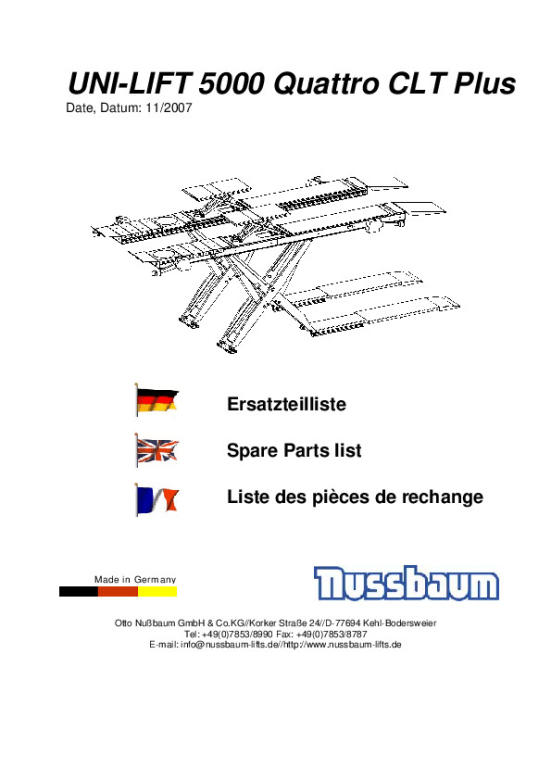 UNI-LIFT 5000 Quattro CLT Plus
Date, Datum: 11/2007

Ersatzteilliste

Spare Parts list

Liste des pièces de rechange

Made in Germany

nussbaum

Otto Nußbaum GmbH & Co.KG//Korker Straße 24//D-77694 Kehl-Bodersweier
Tel: +49(0)7853/8990 Fax: +49(0)7853/8787
E-mail: info@nussbaum-lifts.de//http://www.nussbaum-lifts.de